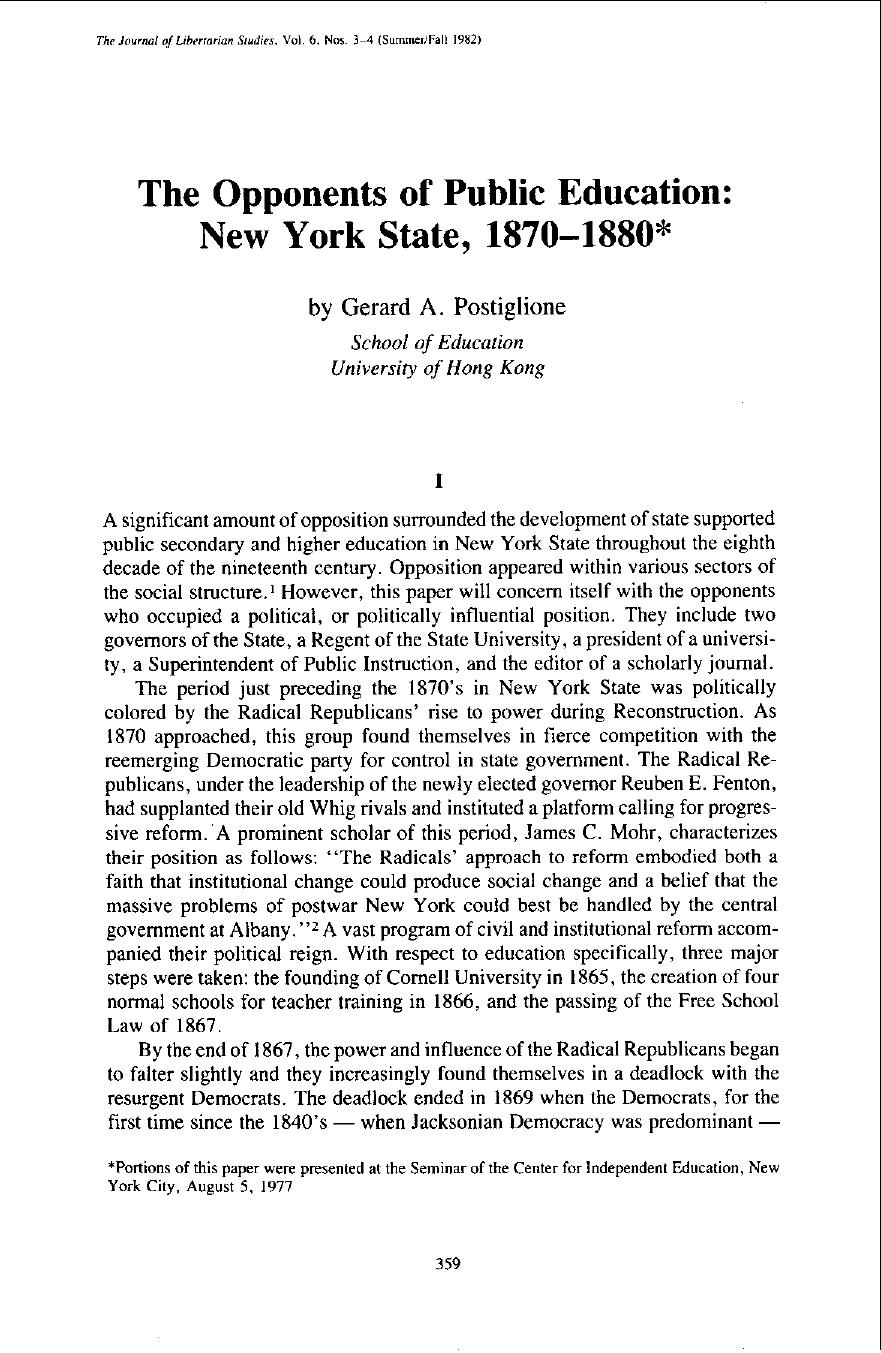 The Journal of Libertarian Studies, Vol. 6, Nos. 3-4 (Summer/Fall 1982)

The Opponents of Public Education: New York State, 1870-1880*

by Gerard A. Postiglione

School of Education
University of Hong Kong

I

A significant amount of opposition surrounded the development of state supported public secondary and higher education in New York State throughout the eighth decade of the nineteenth century. Opposition appeared within various sectors of the social structure.$^{1}$ However, this paper will concern itself with the opponents who occupied a political, or politically influential position. They include two governors of the State, a Regent of the State University, a president of a university, a Superintendent of Public Instruction, and the editor of a scholarly journal.

The period just preceding the 1870's in New York State was politically colored by the Radical Republicans' rise to power during Reconstruction. As 1870 approached, this group found themselves in fierce competition with the reemerging Democratic party for control in state government. The Radical Republicans, under the leadership of the newly elected governor Reuben E. Fenton, had supplanted their old Whig rivals and instituted a platform calling for progressive reform. A prominent scholar of this period, James C. Mohr, characterizes their position as follows: "The Radicals' approach to reform embodied both a faith that institutional change could produce social change and a belief that the massive problems of postwar New York could best be handled by the central government at Albany."$^{2}$ A vast program of civil and institutional reform accompanied their political reign. With respect to education specifically, three major steps were taken: the founding of Cornell University in 1865, the creation of four normal schools for teacher training in 1866, and the passing of the Free School Law of 1867.

By the end of 1867, the power and influence of the Radical Republicans began to falter slightly and they increasingly found themselves in a deadlock with the resurgent Democrats. The deadlock ended in 1869 when the Democrats, for the first time since the 1840's — when Jacksonian Democracy was predominant —

*Portions of this paper were presented at the Seminar of the Center for Independent Education, New York City, August 5, 1977

359